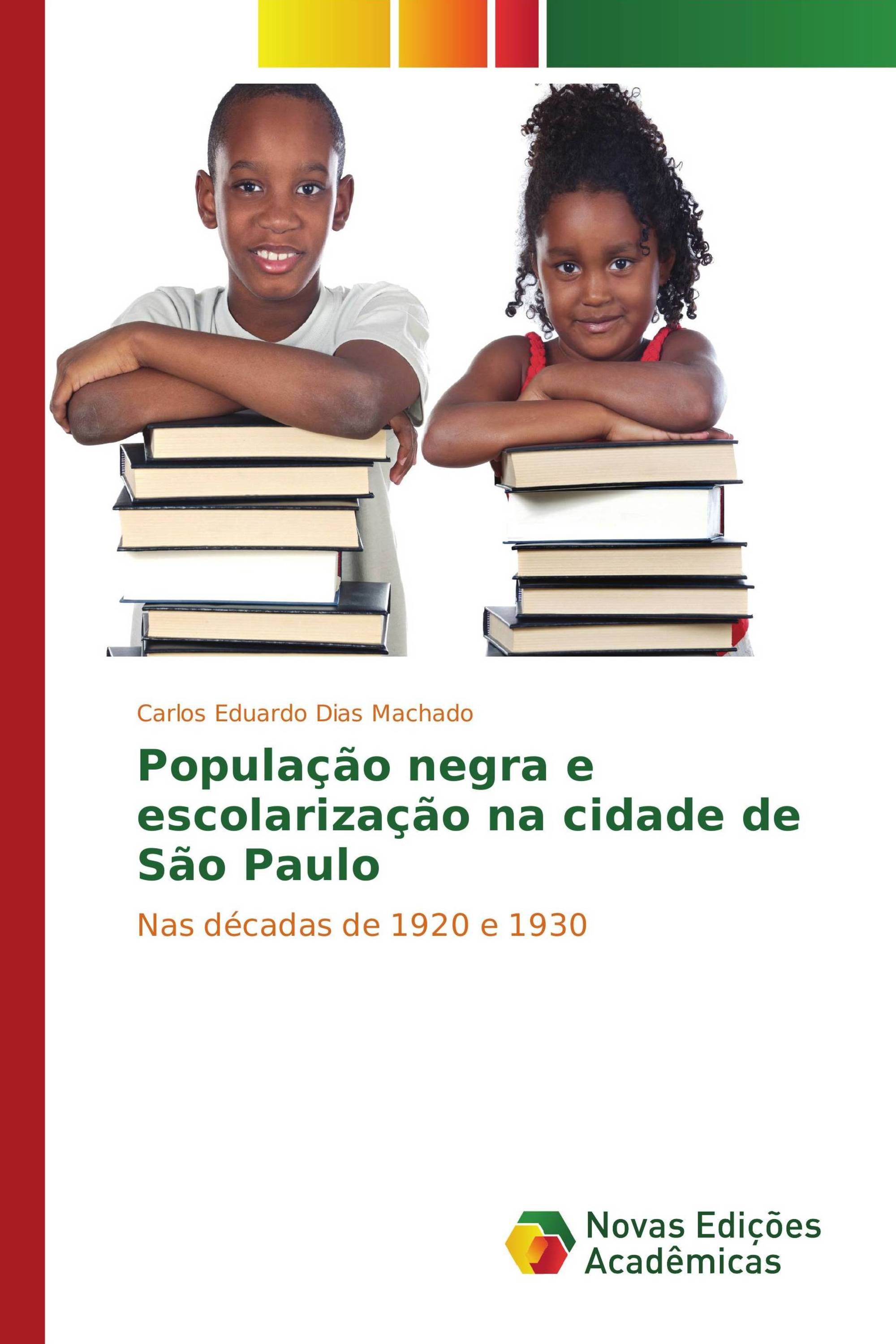 Carlos Eduardo Dias Machado

População negra e escolarização na cidade de São Paulo

Nas décadas de 1920 e 1930

Novas Edições Acadêmicas